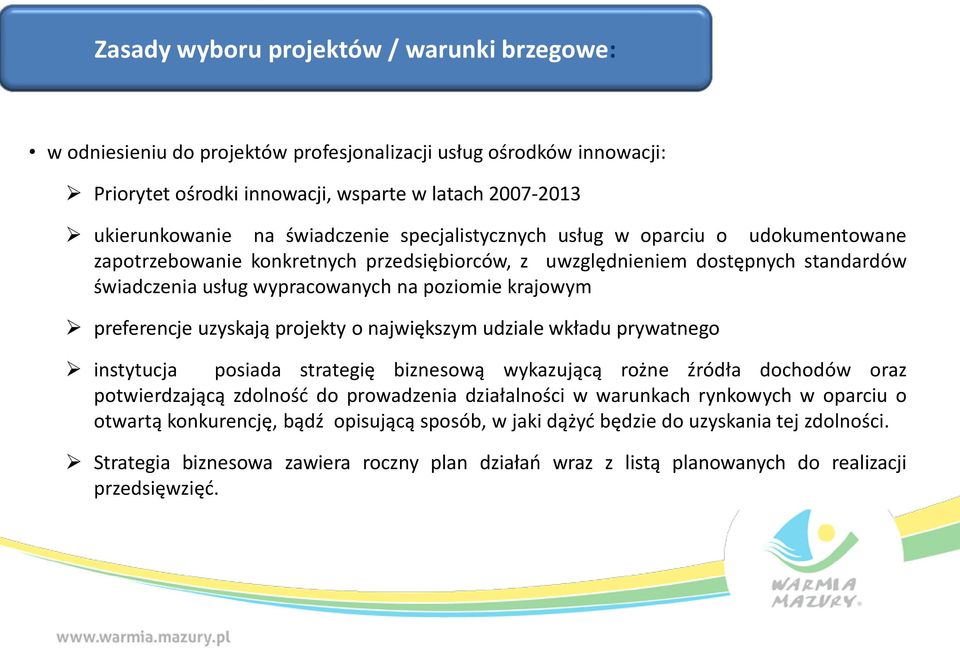 Zasady wyboru projektów / warunki brzegowe:

• w odniesieniu do projektów profesjonalizacji usług ośrodków innowacji:

➢ Priorytet ośrodki innowacji, wsparte w latach 2007-2013

➢ ukierunkowanie na świadczenie specjalistycznych usług w oparciu o udokumentowane zapotrzebowanie konkretnych przedsiębiorców, z uwzględnieniem dostępnych standardów świadczenia usług wypracowanych na poziomie krajowym

➢ preferencje uzyskają projekty o największym udziale wkładu prywatnego

➢ instytucja posiada strategię biznesową wykazującą rożne źródła dochodów oraz potwierdzającą zdolność do prowadzenia działalności w warunkach rynkowych w oparciu o otwartą konkurencję, bądź opisującą sposób, w jaki dążyć będzie do uzyskania tej zdolności.

➢ Strategia biznesowa zawiera roczny plan działań wraz z listą planowanych do realizacji przedsięwzięć.

WARMIA MAZURY

www.warmia.mazury.pl